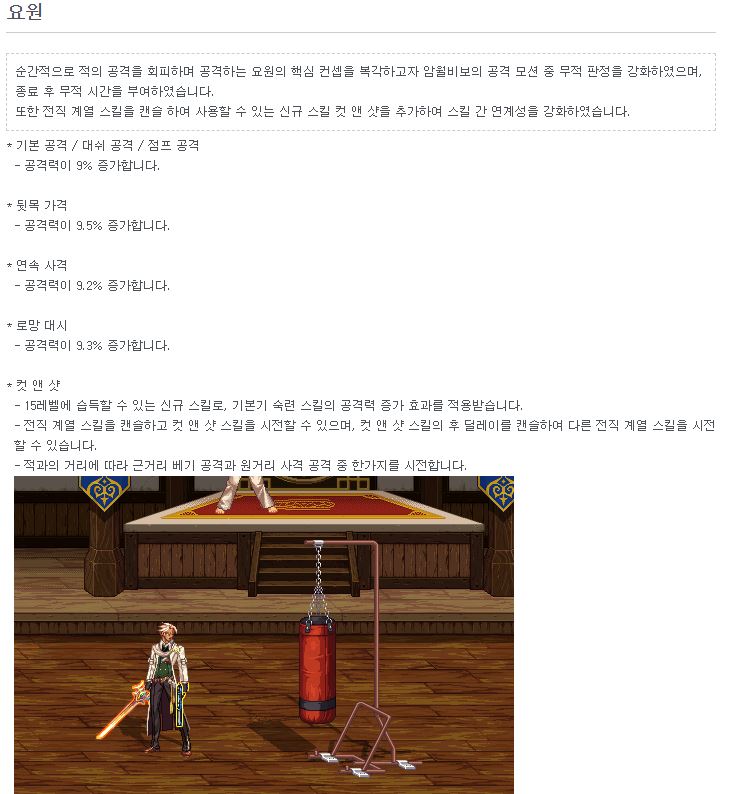 요원

순간적으로 적의 공격을 회피하며 공격하는 요원의 핵심 컨셉을 복각하고자 암월비보의 공격 모션 중 무적 판정을 강화하였으며, 종료 후 무적 시간을 부여하였습니다.
또한 전직 계열 스킬을 캔슬 하여 사용할 수 있는 신규 스킬 컷 앤 샷을 추가하여 스킬 간 연계성을 강화하였습니다.

* 기본 공격 / 대쉬 공격 / 점프 공격
- 공격력이 9% 증가합니다.

* 뒷목 가격
- 공격력이 9.5% 증가합니다.

* 연속 사격
- 공격력이 9.2% 증가합니다.

* 로망 대시
- 공격력이 9.3% 증가합니다.

* 컷 앤 샷
- 15레벨에 습득할 수 있는 신규 스킬로, 기본기 숙련 스킬의 공격력 증가 효과를 적용받습니다.
- 전직 계열 스킬을 캔슬하고 컷 앤 샷 스킬을 시전할 수 있으며, 컷 앤 샷 스킬의 후 딜레이를 캔슬하여 다른 전직 계열 스킬을 시전할 수 있습니다.
- 적과의 거리에 따라 근거리 베기 공격과 원거리 사격 공격 중 한가지를 시전합니다.